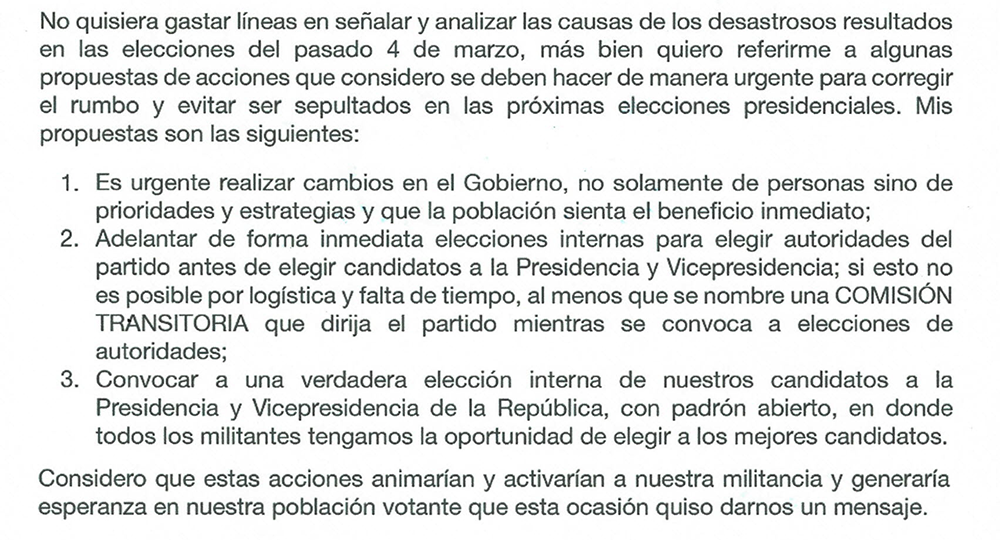 No quisiera gastar líneas en señalar y analizar las causas de los desastrosos resultados en las elecciones del pasado 4 de marzo, más bien quiero referirme a algunas propuestas de acciones que considero se deben hacer de manera urgente para corregir el rumbo y evitar ser sepultados en las próximas elecciones presidenciales. Mis propuestas son las siguientes:

1. Es urgente realizar cambios en el Gobierno, no solamente de personas sino de prioridades y estrategias y que la población sienta el beneficio inmediato;
2. Adelantar de forma inmediata elecciones internas para elegir autoridades del partido antes de elegir candidatos a la Presidencia y Vicepresidencia; si esto no es posible por logística y falta de tiempo, al menos que se nombre una COMISIÓN TRANSITORIA que dirija el partido mientras se convoca a elecciones de autoridades;
3. Convocar a una verdadera elección interna de nuestros candidatos a la Presidencia y Vicepresidencia de la República, con padrón abierto, en donde todos los militantes tengamos la oportunidad de elegir a los mejores candidatos.

Considero que estas acciones animarían y activarían a nuestra militancia y generaría esperanza en nuestra población votante que esta ocasión quiso darnos un mensaje.